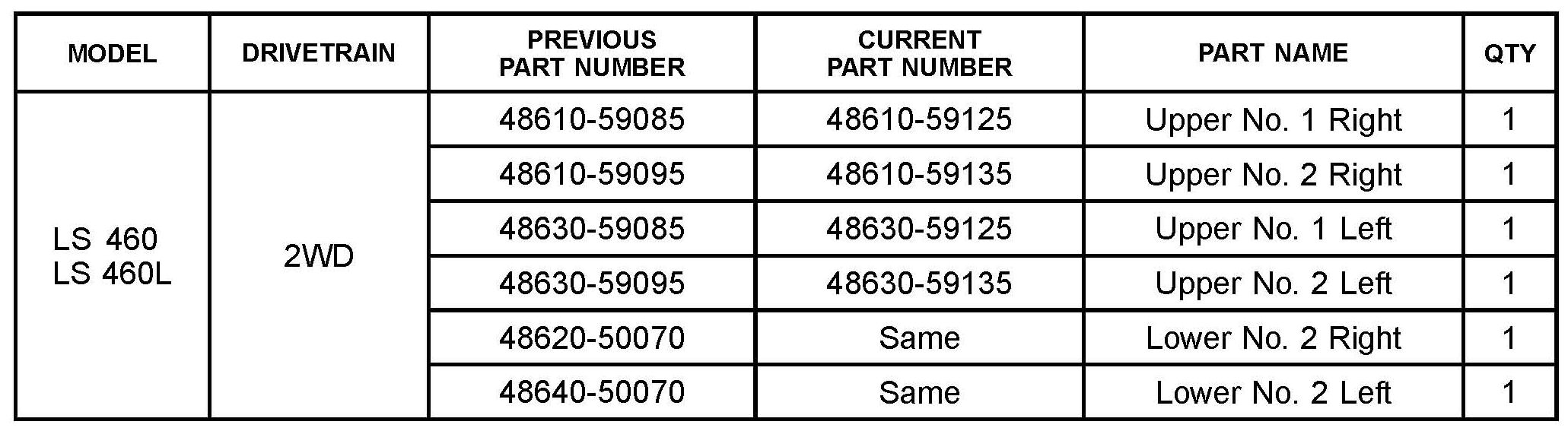 | MODEL | DRIVETRAIN | PREVIOUS PART NUMBER | CURRENT PART NUMBER | PART NAME | QTY |
|---|---|---|---|---|---|
| LS 460 LS 460L | 2WD | 48610-59085 | 48610-59125 | Upper No. 1 Right | 1 |
| | | 48610-59095 | 48610-59135 | Upper No. 2 Right | 1 |
| | | 48630-59085 | 48630-59125 | Upper No. 1 Left | 1 |
| | | 48630-59095 | 48630-59135 | Upper No. 2 Left | 1 |
| | | 48620-50070 | Same | Lower No. 2 Right | 1 |
| | | 48640-50070 | Same | Lower No. 2 Left | 1 |